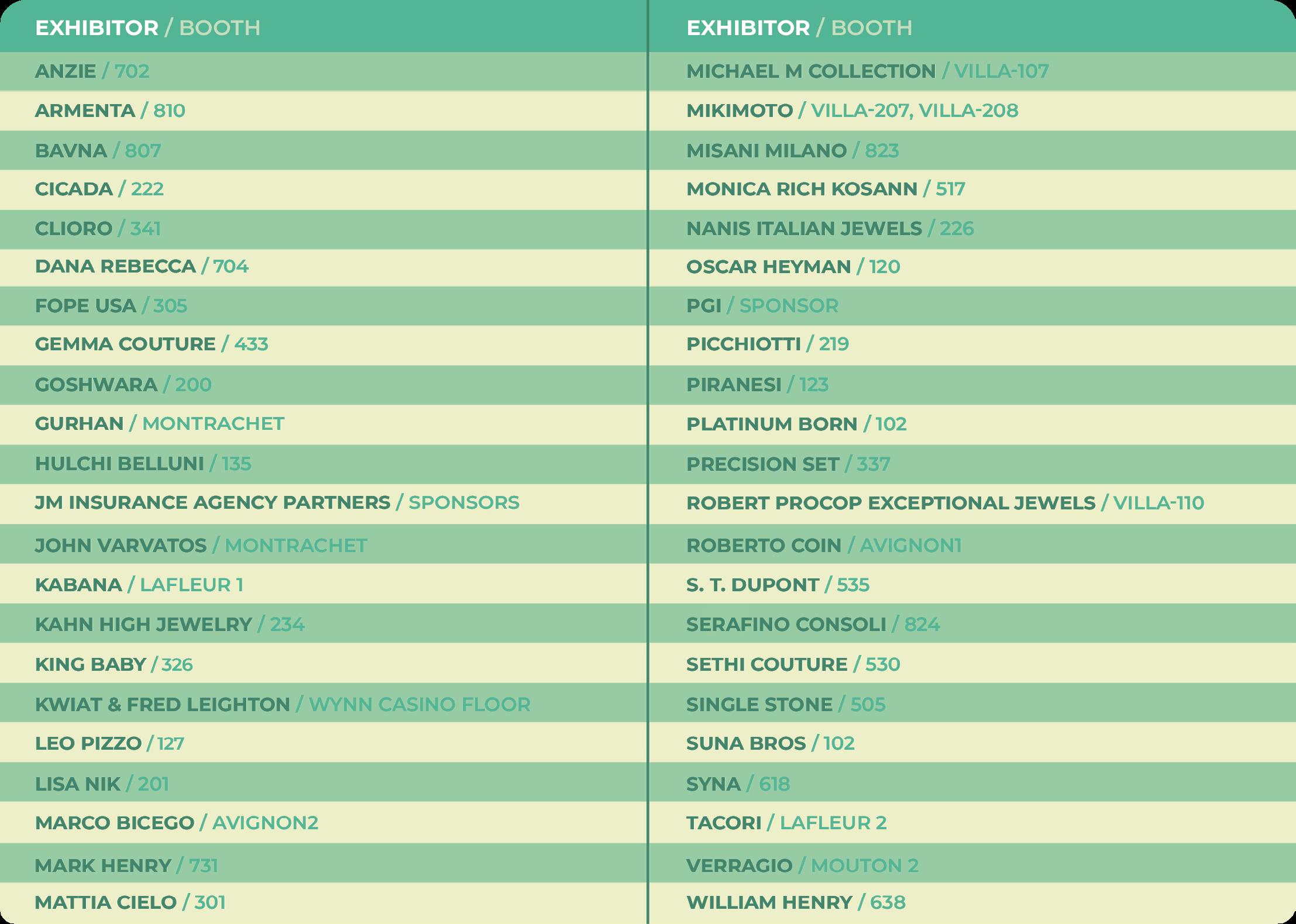 EXHIBITOR / BOOTH

ANZIE / 702

ARMENTA / 810

BAVNA / 807

CICADA / 222

CLIORO / 341

DANA REBECCA / 704

FOPE USA / 305

GEMMA COUTURE / 433

GOSHWARA / 200

GURHAN / MONTRACHET

HULCHI BELLUNI / 135

JM INSURANCE AGENCY PARTNERS / SPONSORS

JOHN VARVATOS / MONTRACHET

KABANA / LAFLEUR 1

KAHN HIGH JEWELRY / 234

KING BABY / 326

KWIAT & FRED LEIGHTON / WYNN CASINO FLOOR

LEO PIZZO / 127

LISA NIK / 201

MARCO BICEGO / AVIGNON2

MARK HENRY / 731

MATTIA CIELO / 301

EXHIBITOR / BOOTH

MICHAEL M COLLECTION / VILLA-107

MIKIMOTO / VILLA-207, VILLA-208

MISANI MILANO / 823

MONICA RICH KOSANN / 517

NANIS ITALIAN JEWELS / 226

OSCAR HEYMAN / 120

PGI / SPONSOR

PICCHIOTTI / 219

PIRANESI / 123

PLATINUM BORN / 102

PRECISION SET / 337

ROBERT PROCOP EXCEPTIONAL JEWELS / VILLA-110

ROBERTO COIN / AVIGNON1

S. T. DUPONT / 535

SERAFINO CONSOLI / 824

SETHI COUTURE / 530

SINGLE STONE / 505

SUNA BROS / 102

SYNA / 618

TACORI / LAFLEUR 2

VERRAGIO / MOUTON 2

WILLIAM HENRY / 638